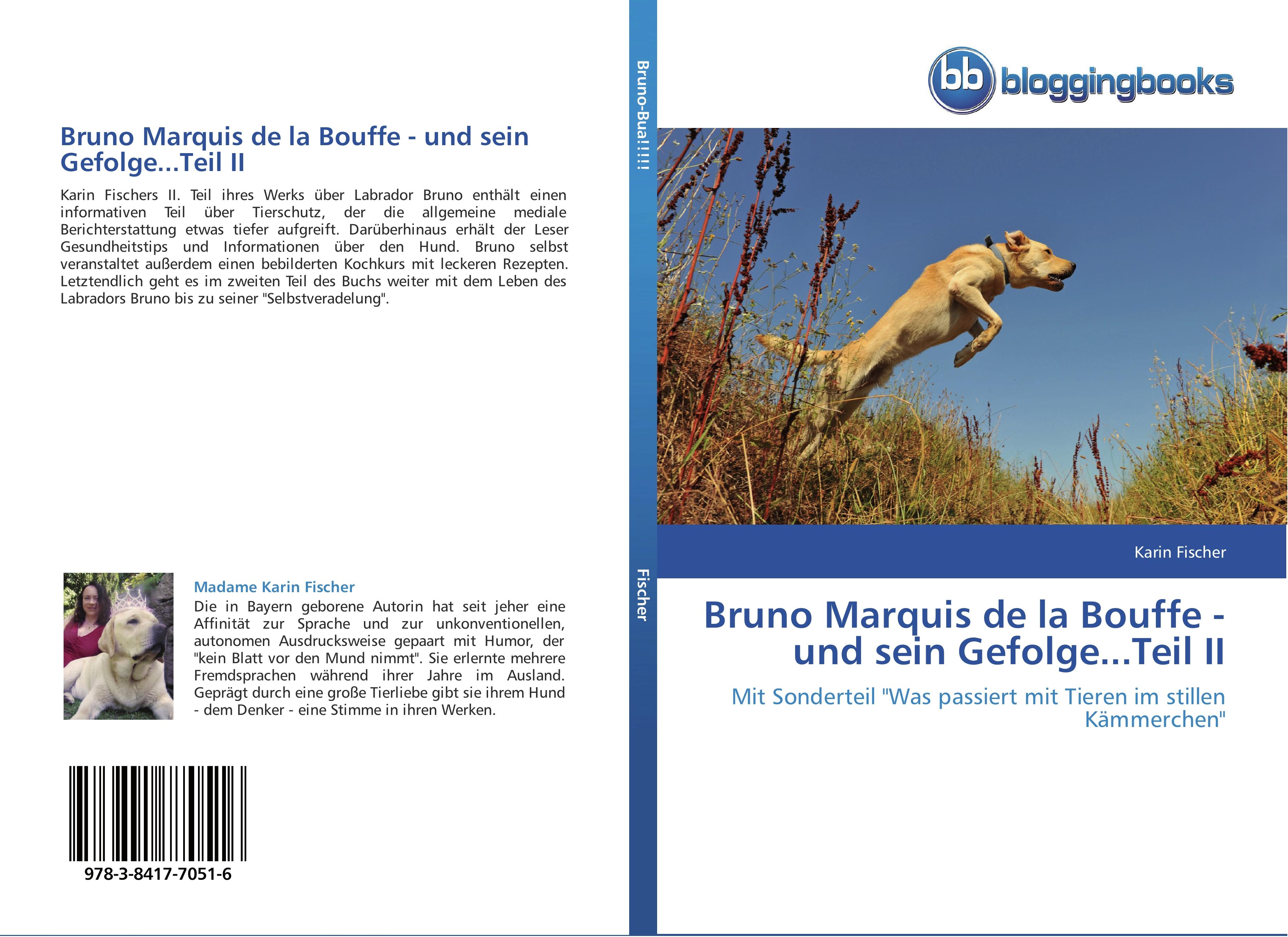 Bruno Marquis de la Bouffe - und sein Gefolge...Teil II

Karin Fischers II. Teil ihres Werks über Labrador Bruno enthält einen informativen Teil über Tierschutz, der die allgemeine mediale Berichterstattung etwas tiefer aufgreift. Darüberhinaus erhält der Leser Gesundheitstips und Informationen über den Hund. Bruno selbst veranstaltet außerdem einen bebilderten Kochkurs mit leckeren Rezepten. Letztendlich geht es im zweiten Teil des Buchs weiter mit dem Leben des Labradors Bruno bis zu seiner "Selbstveradelung".

Madame Karin Fischer

Die in Bayern geborene Autorin hat seit jeher eine Affinität zur Sprache und zur unkonventionellen, autonomen Ausdrucksweise gepaart mit Humor, der "kein Blatt vor den Mund nimmt". Sie erlernte mehrere Fremdsprachen während ihrer Jahre im Ausland. Geprägt durch eine große Tierliebe gibt sie ihrem Hund - dem Denker - eine Stimme in ihren Werken.

978-3-8417-7051-6

Bruno-Bua!!!!!

Fischer

bb bloggingbooks

Karin Fischer

Bruno Marquis de la Bouffe - und sein Gefolge...Teil II

Mit Sonderteil "Was passiert mit Tieren im stillen Kämmerchen"